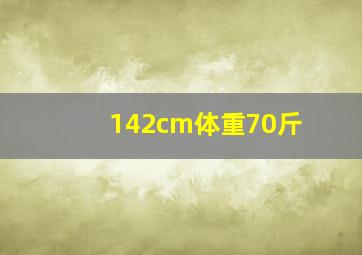 142cm体重70斤